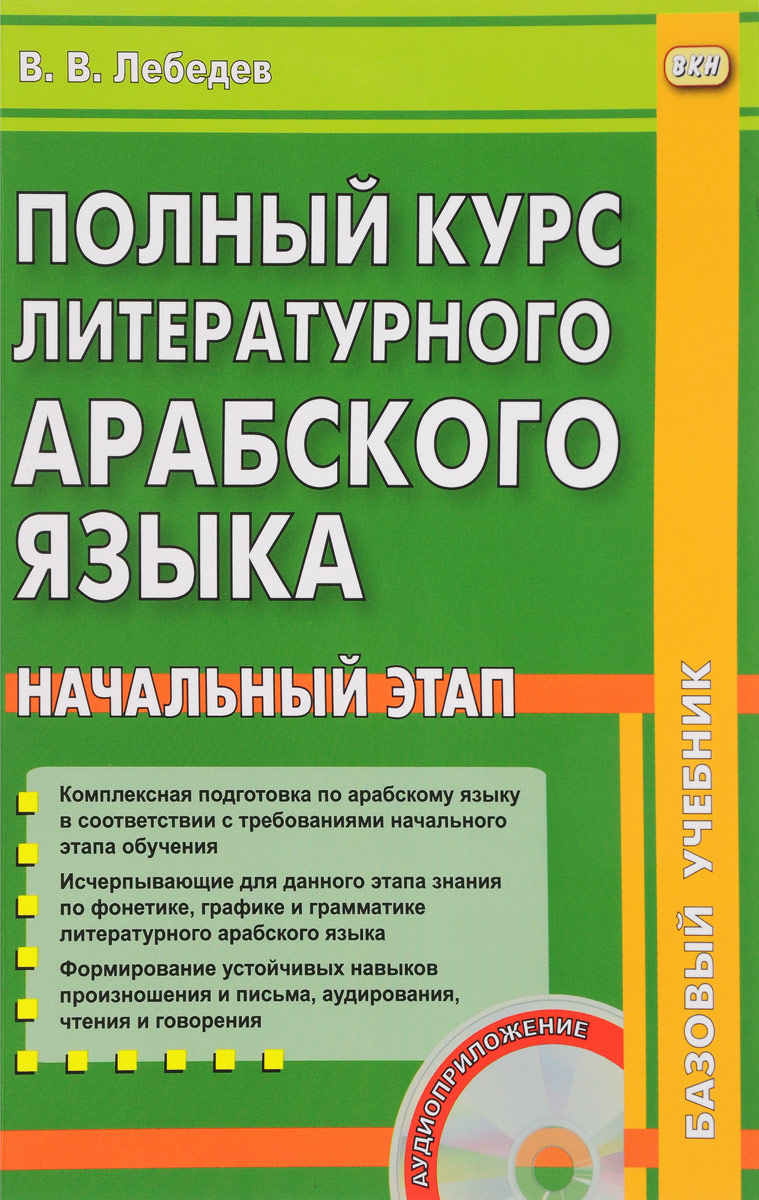 В. В. Лебедев

ВКН

ПОЛНЫЙ КУРС ЛИТЕРАТУРНОГО АРАБСКОГО ЯЗЫКА

НАЧАЛЬНЫЙ ЭТАП

Комплексная подготовка по арабскому языку в соответствии с требованиями начального этапа обучения

Исчерпывающие для данного этапа знания по фонетике, графике и грамматике литературного арабского языка

Формирование устойчивых навыков произношения и письма, аудирования, чтения и говорения

АУДИОПРИЛОЖЕНИЕ

БАЗОВЫЙ УЧЕБНИК